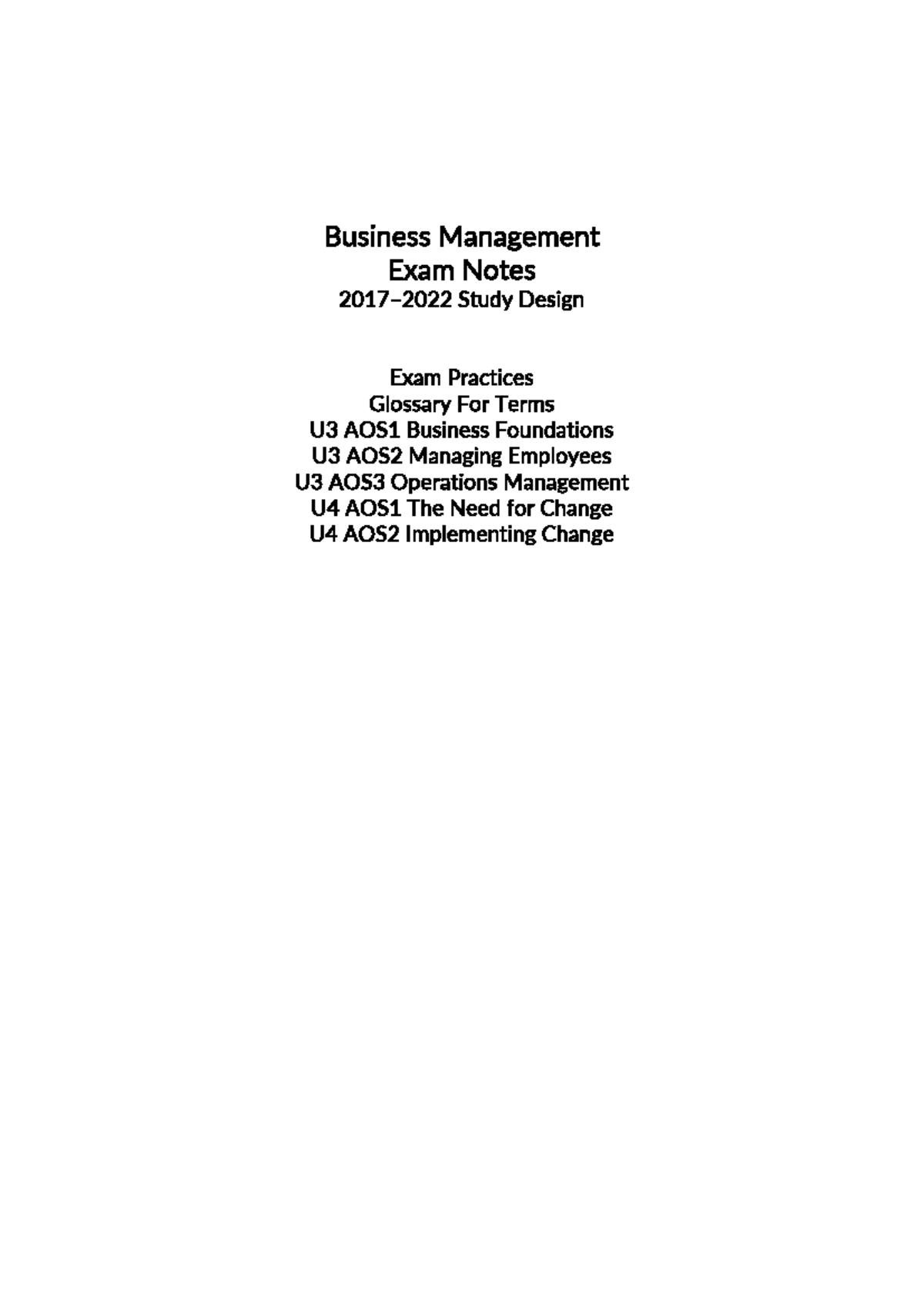 Business Management
Exam Notes
2017–2022 Study Design

Exam Practices
Glossary For Terms
U3 AOS1 Business Foundations
U3 AOS2 Managing Employees
U3 AOS3 Operations Management
U4 AOS1 The Need for Change
U4 AOS2 Implementing Change